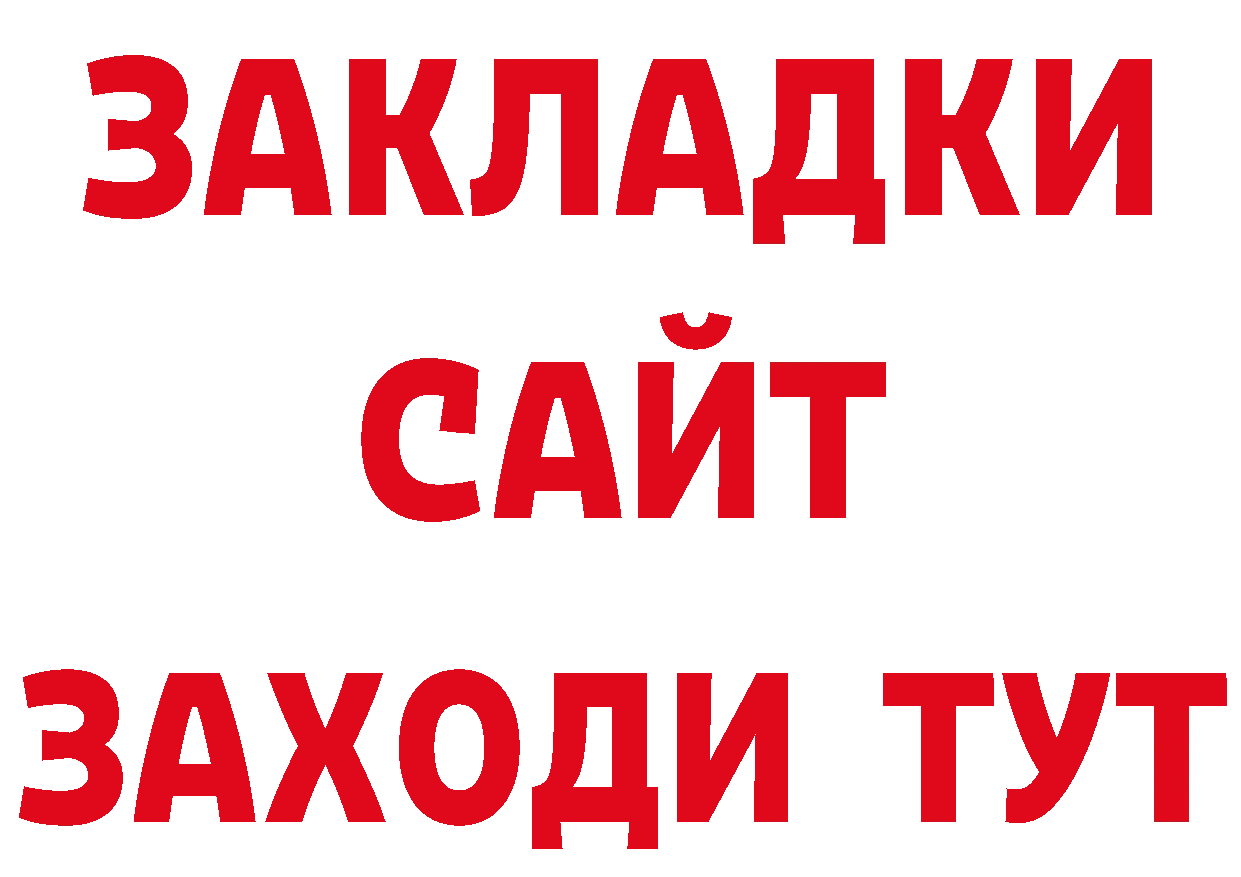 ЗАКЛАДКИ
САЙТ
ЗАХОДИ ТУТ